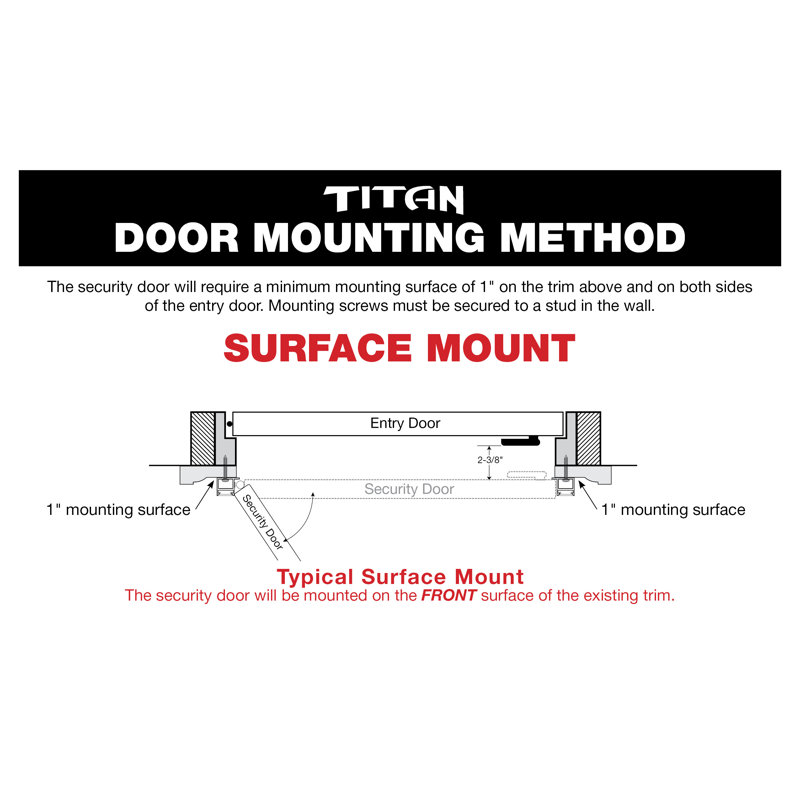 TITAN
DOOR MOUNTING METHOD

The security door will require a minimum mounting surface of 1" on the trim above and on both sides of the entry door. Mounting screws must be secured to a stud in the wall.

SURFACE MOUNT

Entry Door
2-3/8"
Security Door
1" mounting surface
Security Door
1" mounting surface

Typical Surface Mount
The security door will be mounted on the FRONT surface of the existing trim.